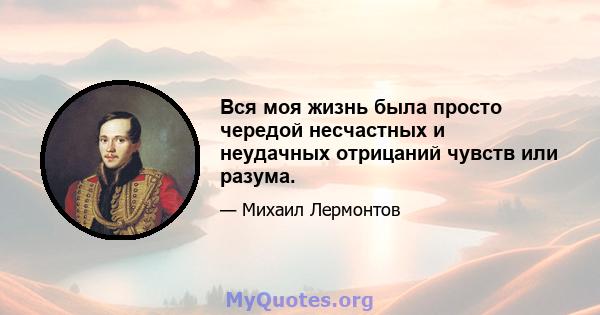 Вся моя жизнь была просто чередой несчастных и неудачных отрицаний чувств или разума.

— Михаил Лермонтов

MyQuotes.org